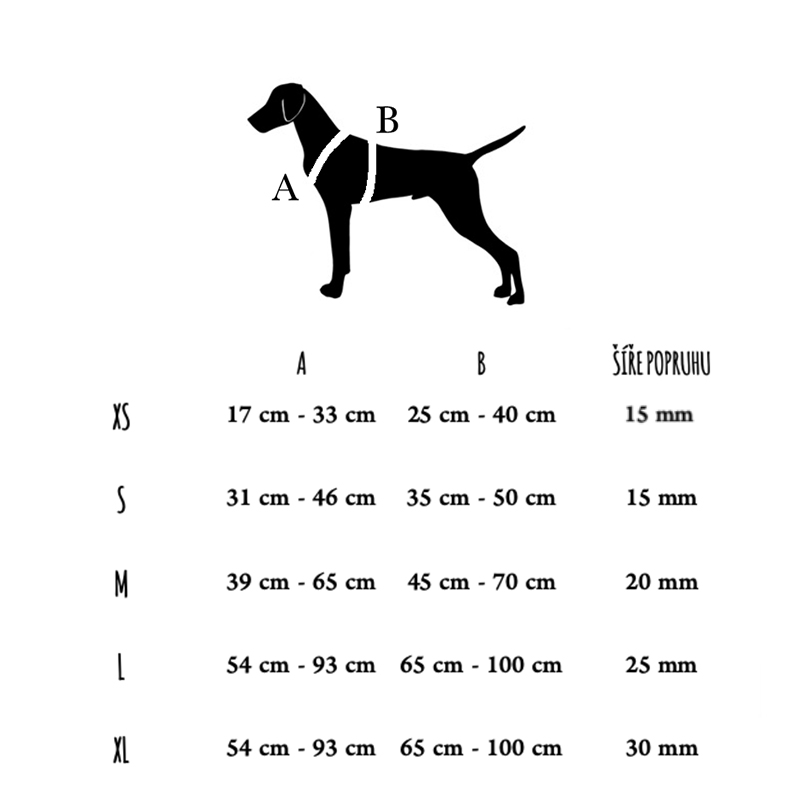 B

A

|  | A | B | ŠÍŘE POPRUHU |
|---|---|---|---|
| XS | 17 cm - 33 cm | 25 cm - 40 cm | 15 mm |
| S | 31 cm - 46 cm | 35 cm - 50 cm | 15 mm |
| M | 39 cm - 65 cm | 45 cm - 70 cm | 20 mm |
| L | 54 cm - 93 cm | 65 cm - 100 cm | 25 mm |
| XL | 54 cm - 93 cm | 65 cm - 100 cm | 30 mm |